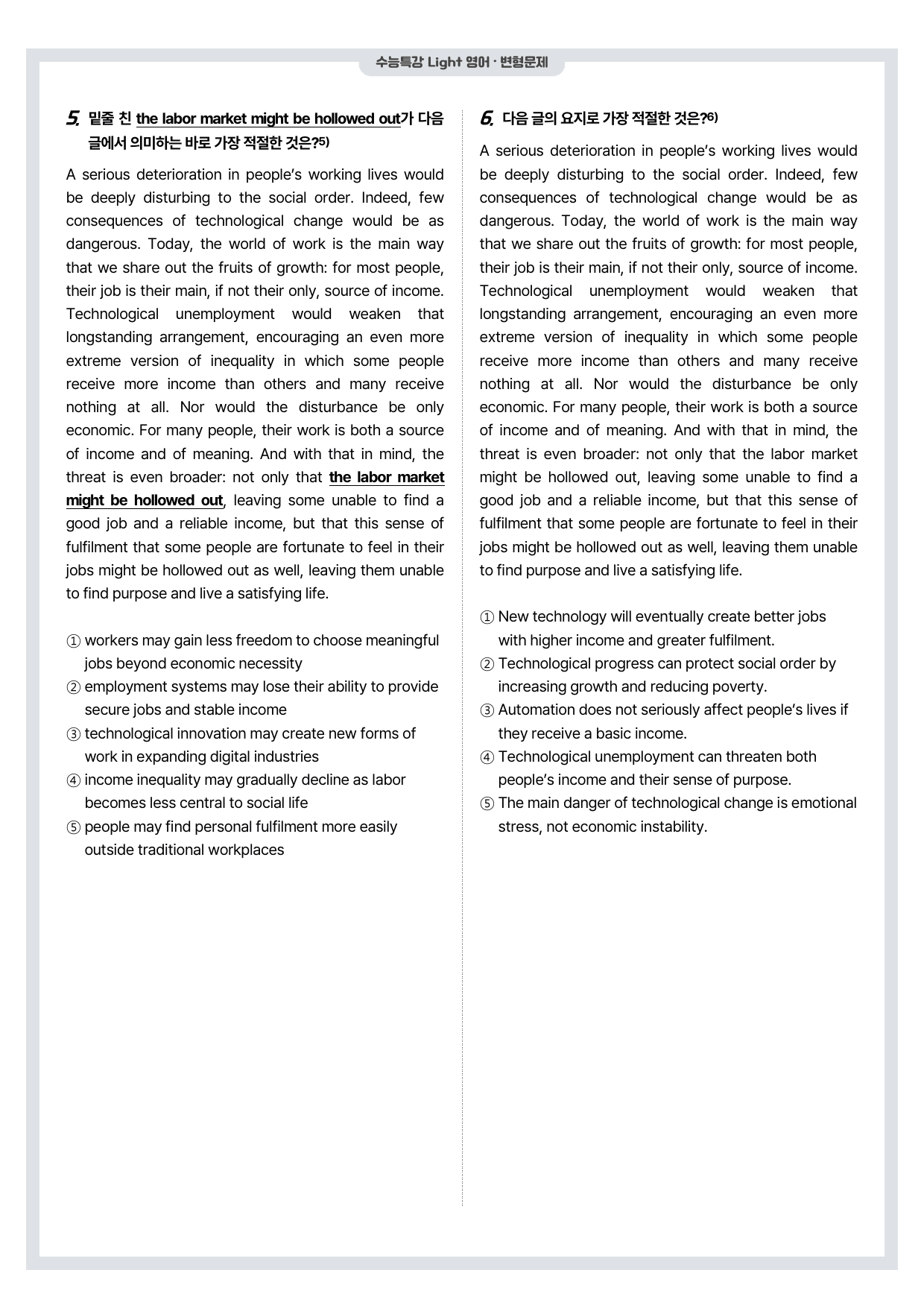 수능특강 Light 영어 · 변형문제

5. 밑줄 친 the labor market might be hollowed out가 다음 글에서 의미하는 바로 가장 적절한 것은?$^{5)}$

A serious deterioration in people's working lives would be deeply disturbing to the social order. Indeed, few consequences of technological change would be as dangerous. Today, the world of work is the main way that we share out the fruits of growth: for most people, their job is their main, if not their only, source of income. Technological unemployment would weaken that longstanding arrangement, encouraging an even more extreme version of inequality in which some people receive more income than others and many receive nothing at all. Nor would the disturbance be only economic. For many people, their work is both a source of income and of meaning. And with that in mind, the threat is even broader: not only that the labor market might be hollowed out, leaving some unable to find a good job and a reliable income, but that this sense of fulfilment that some people are fortunate to feel in their jobs might be hollowed out as well, leaving them unable to find purpose and live a satisfying life.

① workers may gain less freedom to choose meaningful jobs beyond economic necessity
② employment systems may lose their ability to provide secure jobs and stable income
③ technological innovation may create new forms of work in expanding digital industries
④ income inequality may gradually decline as labor becomes less central to social life
⑤ people may find personal fulfilment more easily outside traditional workplaces

6. 다음 글의 요지로 가장 적절한 것은?$^{6)}$

A serious deterioration in people's working lives would be deeply disturbing to the social order. Indeed, few consequences of technological change would be as dangerous. Today, the world of work is the main way that we share out the fruits of growth: for most people, their job is their main, if not their only, source of income. Technological unemployment would weaken that longstanding arrangement, encouraging an even more extreme version of inequality in which some people receive more income than others and many receive nothing at all. Nor would the disturbance be only economic. For many people, their work is both a source of income and of meaning. And with that in mind, the threat is even broader: not only that the labor market might be hollowed out, leaving some unable to find a good job and a reliable income, but that this sense of fulfilment that some people are fortunate to feel in their jobs might be hollowed out as well, leaving them unable to find purpose and live a satisfying life.

① New technology will eventually create better jobs with higher income and greater fulfilment.
② Technological progress can protect social order by increasing growth and reducing poverty.
③ Automation does not seriously affect people's lives if they receive a basic income.
④ Technological unemployment can threaten both people's income and their sense of purpose.
⑤ The main danger of technological change is emotional stress, not economic instability.